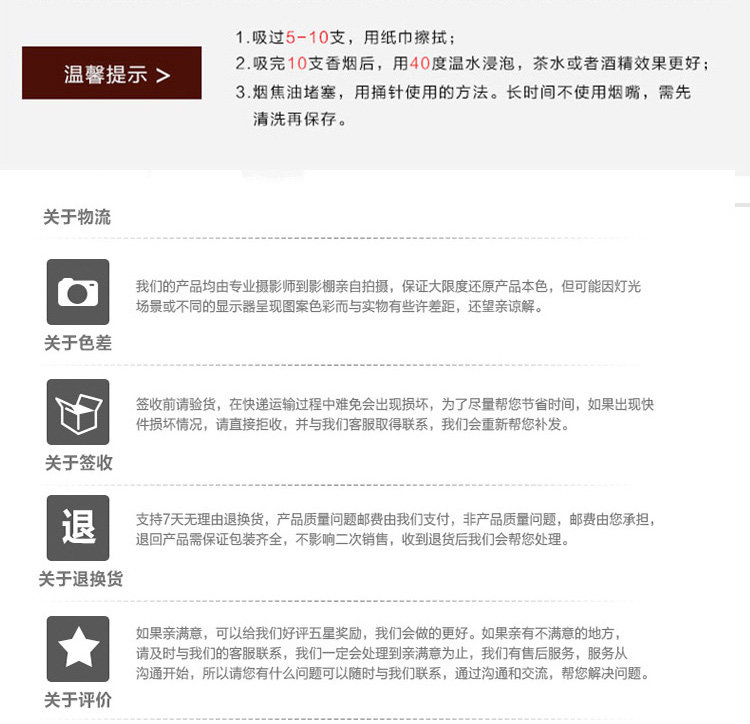 温馨提示 >

1.吸过5-10支，用纸巾擦拭；
2.吸完10支香烟后，用40度温水浸泡，茶水或者酒精效果更好；
3.烟焦油堵塞，用捅针使用的方法。长时间不使用烟嘴，需先清洗再保存。

关于物流

我们的产品均由专业摄影师到影棚亲自拍摄，保证大限度还原产品本色，但可能因灯光场景或不同的显示器呈现图案色彩而与实物有些许差距，还望亲谅解。

关于色差

签收前请验货，在快递运输过程中难免会出现损坏，为了尽量帮您节省时间，如果出现快件损坏情况，请直接拒收，并与我们客服取得联系，我们会重新帮您补发。

关于签收

退

支持7天无理由退换货，产品质量问题邮费由我们支付，非产品质量问题，邮费由您承担，退回产品需保证包装齐全，不影响二次销售，收到退货后我们会帮您处理。

关于退换货

如果亲满意，可以给我们好评五星奖励，我们会做的更好。如果亲有不满意的地方，请及时与我们的客服联系，我们一定会处理到亲满意为止，我们有售后服务，服务从沟通开始，所以请您有什么问题可以随时与我们联系，通过沟通和交流，帮您解决问题。

关于评价